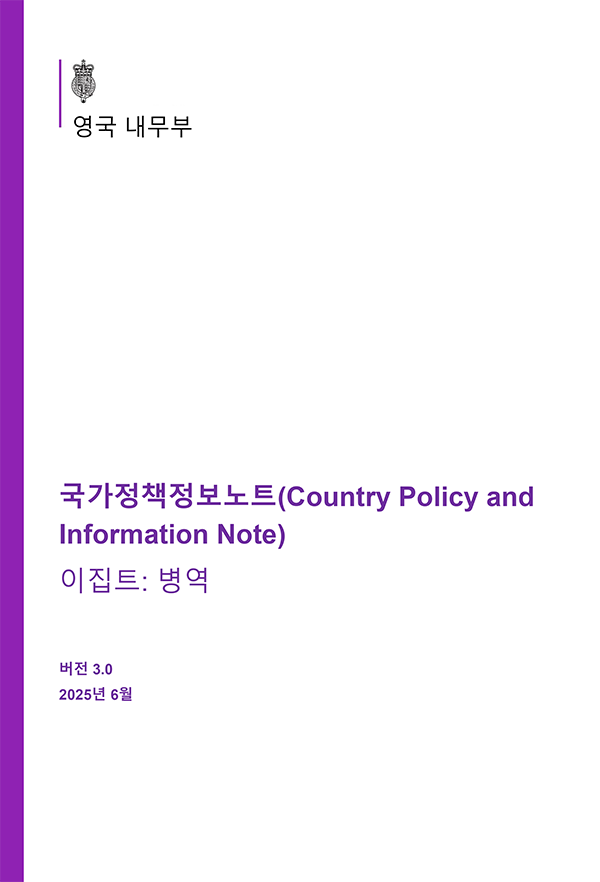 영국 내무부

국가정책정보노트(Country Policy and Information Note)

이집트: 병역

버전 3.0

2025년 6월